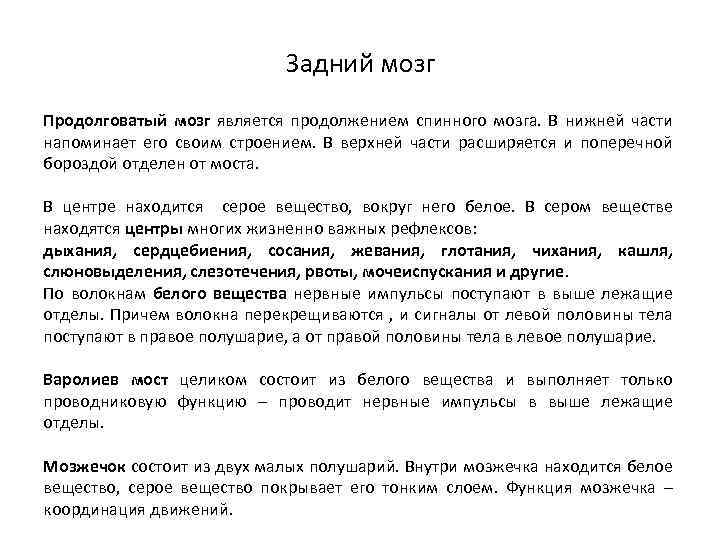 Задний мозг

Продолговатый мозг является продолжением спинного мозга. В нижней части напоминает его своим строением. В верхней части расширяется и поперечной бороздой отделен от моста.

В центре находится  серое вещество, вокруг него белое. В сером веществе находятся центры многих жизненно важных рефлексов:
дыхания, сердцебиения, сосания, жевания, глотания, чихания, кашля, слюновыделения, слезотечения, рвоты, мочеиспускания и другие.
По волокнам белого вещества нервные импульсы поступают в выше лежащие отделы. Причем волокна перекрещиваются , и сигналы от левой половины тела поступают в правое полушарие, а от правой половины тела в левое полушарие.

Варолиев мост целиком состоит из белого вещества и выполняет только проводниковую функцию – проводит нервные импульсы в выше лежащие отделы.

Мозжечок состоит из двух малых полушарий. Внутри мозжечка находится белое вещество, серое вещество покрывает его тонким слоем. Функция мозжечка – координация движений.